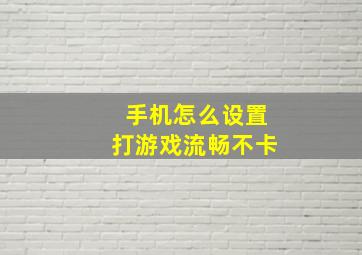 手机怎么设置
打游戏流畅不卡